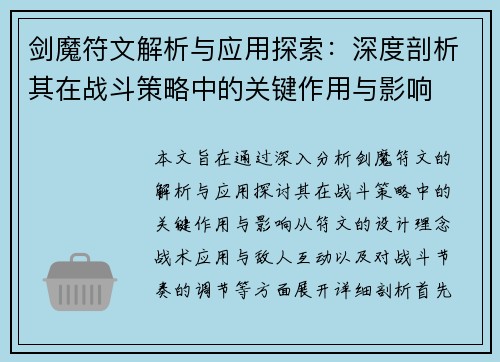 剑魔符文解析与应用探索：深度剖析其在战斗策略中的关键作用与影响

本文旨在通过深入分析剑魔符文的解析与应用探讨其在战斗策略中的关键作用与影响从符文的设计理念战术应用与敌人互动以及对战斗节奏的调节等方面展开详细剖析首先